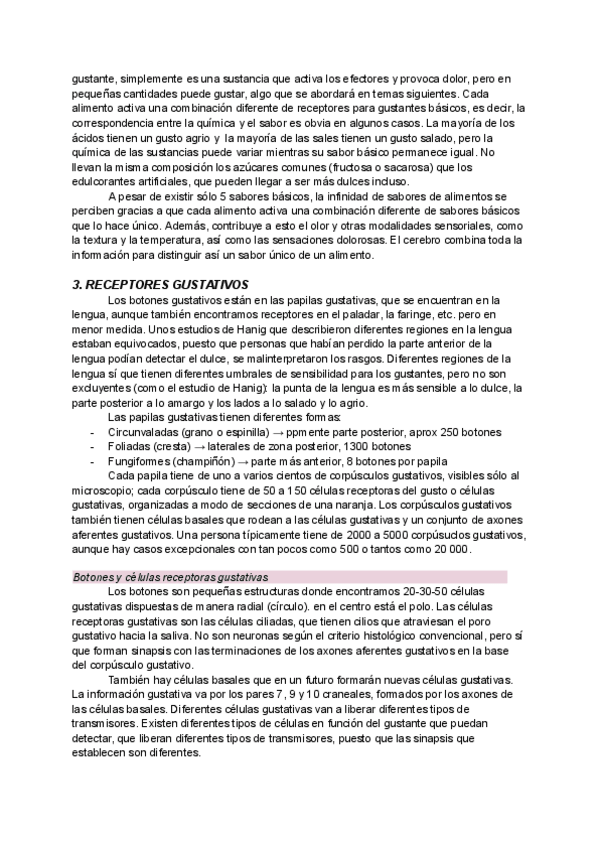 gustante, simplemente es una sustancia que activa los efectores y provoca dolor, pero en pequeñas cantidades puede gustar, algo que se abordará en temas siguientes. Cada alimento activa una combinación diferente de receptores para gustantes básicos, es decir, la correspondencia entre la química y el sabor es obvia en algunos casos. La mayoría de los ácidos tienen un gusto agrio y la mayoría de las sales tienen un gusto salado, pero la química de las sustancias puede variar mientras su sabor básico permanece igual. No llevan la misma composición los azúcares comunes (fructosa o sacarosa) que los edulcorantes artificiales, que pueden llegar a ser más dulces incluso.

A pesar de existir sólo 5 sabores básicos, la infinidad de sabores de alimentos se perciben gracias a que cada alimento activa una combinación diferente de sabores básicos que lo hace único. Además, contribuye a esto el olor y otras modalidades sensoriales, como la textura y la temperatura, así como las sensaciones dolorosas. El cerebro combina toda la información para distinguir así un sabor único de un alimento.

3. RECEPTORES GUSTATIVOS

Los botones gustativos están en las papilas gustativas, que se encuentran en la lengua, aunque también encontramos receptores en el paladar, la faringe, etc. pero en menor medida. Unos estudios de Hanig que describieron diferentes regiones en la lengua estaban equivocados, puesto que personas que habían perdido la parte anterior de la lengua podían detectar el dulce, se malinterpretaron los rasgos. Diferentes regiones de la lengua sí que tienen diferentes umbrales de sensibilidad para los gustantes, pero no son excluyentes (como el estudio de Hanig): la punta de la lengua es más sensible a lo dulce, la parte posterior a lo amargo y los lados a lo salado y lo agrio.

Las papilas gustativas tienen diferentes formas:
- Circunvaladas (grano o espinilla) → ppmente parte posterior, aprox 250 botones
- Foliadas (cresta) → laterales de zona posterior, 1300 botones
- Fungiformes (champiñón) → parte más anterior, 8 botones por papila

Cada papila tiene de uno a varios cientos de corpúsculos gustativos, visibles sólo al microscopio; cada corpúsculo tiene de 50 a 150 células receptoras del gusto o células gustativas, organizadas a modo de secciones de una naranja. Los corpúsculos gustativos también tienen células basales que rodean a las células gustativas y un conjunto de axones aferentes gustativos. Una persona típicamente tiene de 2000 a 5000 corpúsculos gustativos, aunque hay casos excepcionales con tan pocos como 500 o tantos como 20 000.

Botones y células receptoras gustativas

Los botones son pequeñas estructuras donde encontramos 20-30-50 células gustativas dispuestas de manera radial (círculo). en el centro está el polo. Las células receptoras gustativas son las células ciliadas, que tienen cilios que atraviesan el poro gustativo hacia la saliva. No son neuronas según el criterio histológico convencional, pero sí que forman sinapsis con las terminaciones de los axones aferentes gustativos en la base del corpúsculo gustativo.

También hay células basales que en un futuro formarán nuevas células gustativas. La información gustativa va por los pares 7, 9 y 10 craneales, formados por los axones de las células basales. Diferentes células gustativas van a liberar diferentes tipos de transmisores. Existen diferentes tipos de células en función del gustante que puedan detectar, que liberan diferentes tipos de transmisores, puesto que las sinapsis que establecen son diferentes.